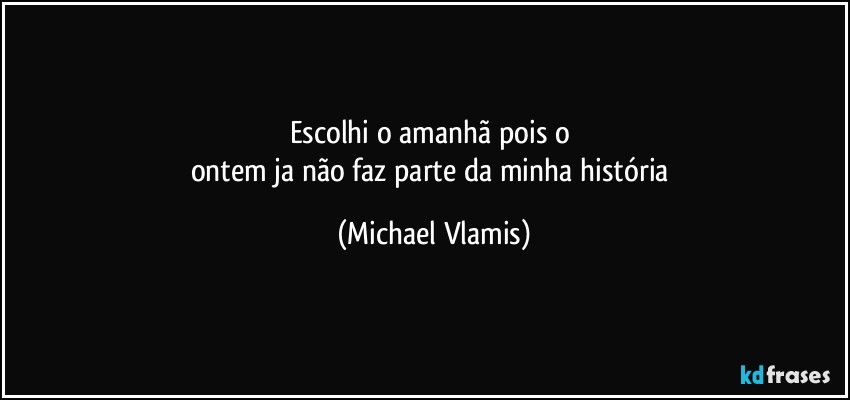 Escolhi o amanhã pois o
ontem ja não faz parte da minha história

(Michael Vlamis)

kdfrases